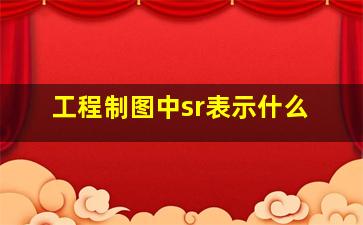 工程制图中sr表示什么